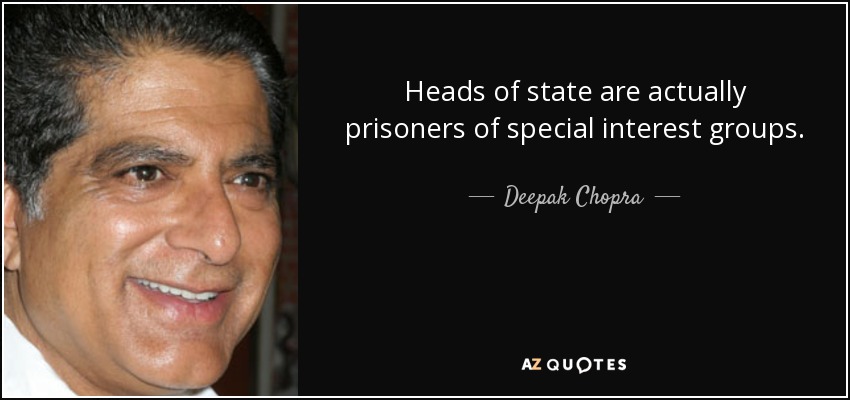 Heads of state are actually prisoners of special interest groups.

— Deepak Chopra —

AZ QUOTES